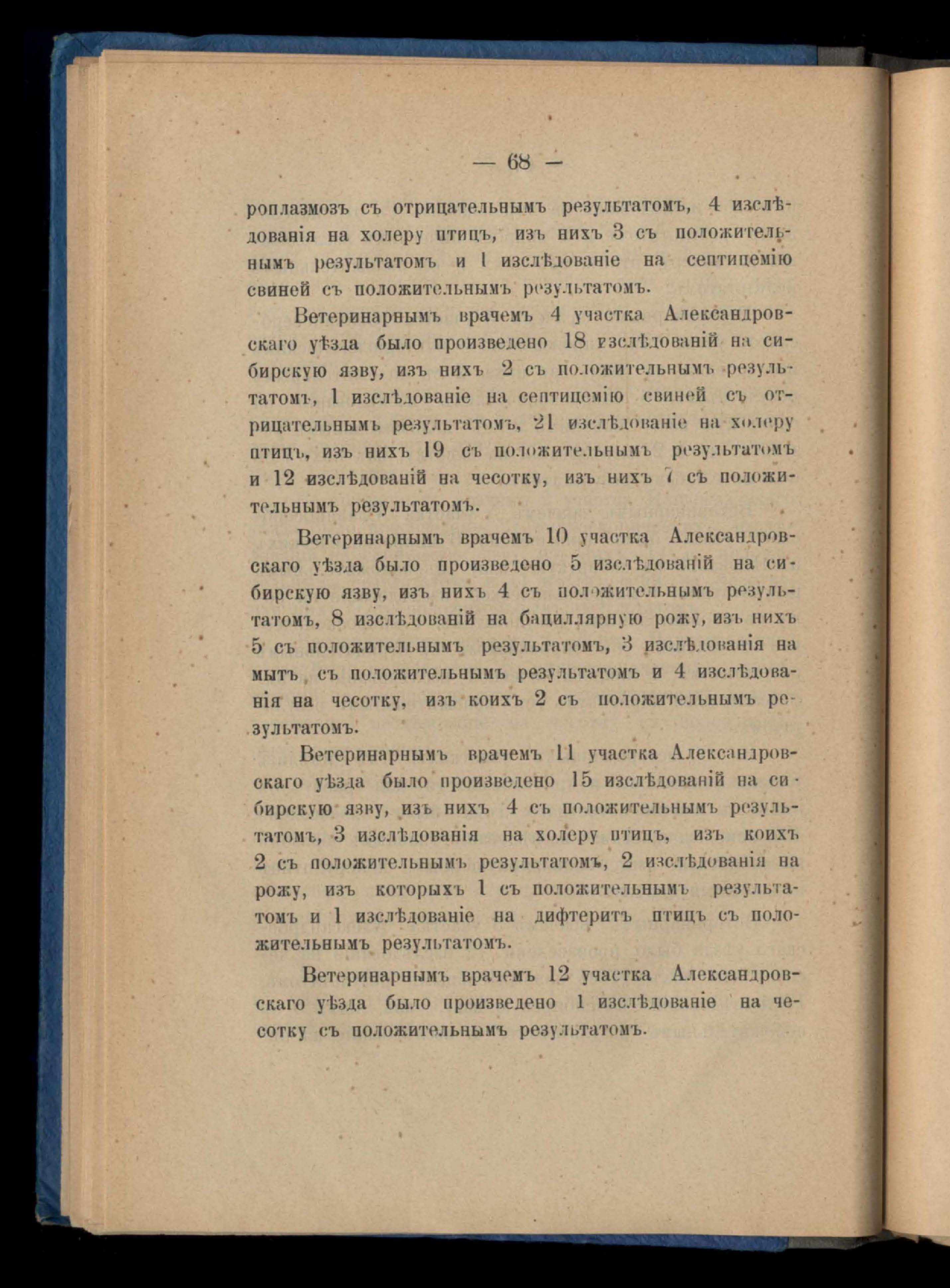 — 68 —

роплазмозъ съ отрицательнымъ результатомъ, 4 изслѣдованія на холеру птицъ, изъ нихъ 3 съ положительнымъ результатомъ и 1 изслѣдованіе на септицемію свиней съ положительнымъ результатомъ.

Ветеринарнымъ врачемъ 4 участка Александровскаго уѣзда было произведено 18 изслѣдованій на сибирскую язву, изъ нихъ 2 съ положительнымъ результатомъ, 1 изслѣдованіе на септицемію свиней съ отрицательнымъ результатомъ, 21 изслѣдованіе на холеру птицъ, изъ нихъ 19 съ положительнымъ результатомъ и 12 изслѣдованій на чесотку, изъ нихъ 7 съ положительнымъ результатомъ.

Ветеринарнымъ врачемъ 10 участка Александровскаго уѣзда было произведено 5 изслѣдованій на сибирскую язву, изъ нихъ 4 съ положительнымъ результатомъ, 8 изслѣдованій на бациллярную рожу, изъ нихъ 5 съ положительнымъ результатомъ, 3 изслѣдованія на мытъ съ положительнымъ результатомъ и 4 изслѣдованія на чесотку, изъ коихъ 2 съ положительнымъ результатомъ.

Ветеринарнымъ врачемъ 11 участка Александровскаго уѣзда было произведено 15 изслѣдованій на сибирскую язву, изъ нихъ 4 съ положительнымъ результатомъ, 3 изслѣдованія на холеру птицъ, изъ коихъ 2 съ положительнымъ результатомъ, 2 изслѣдованія на рожу, изъ которыхъ 1 съ положительнымъ результатомъ и 1 изслѣдованіе на дифтеритъ птицъ съ положительнымъ результатомъ.

Ветеринарнымъ врачемъ 12 участка Александровскаго уѣзда было произведено 1 изслѣдованіе на чесотку съ положительнымъ результатомъ.